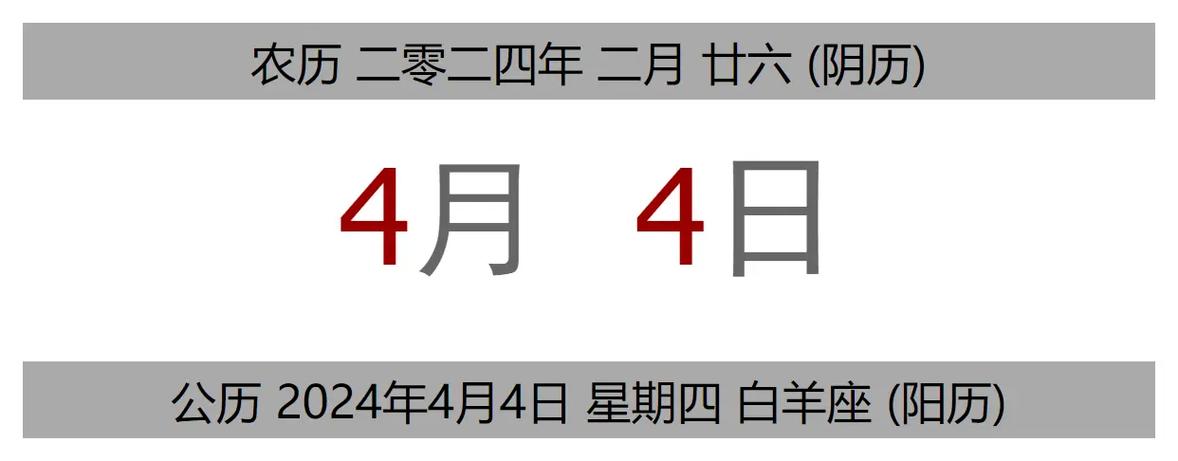 农历 二零二四年 二月 廿六 (阴历)

4月 4日

公历 2024年4月4日 星期四 白羊座 (阳历)